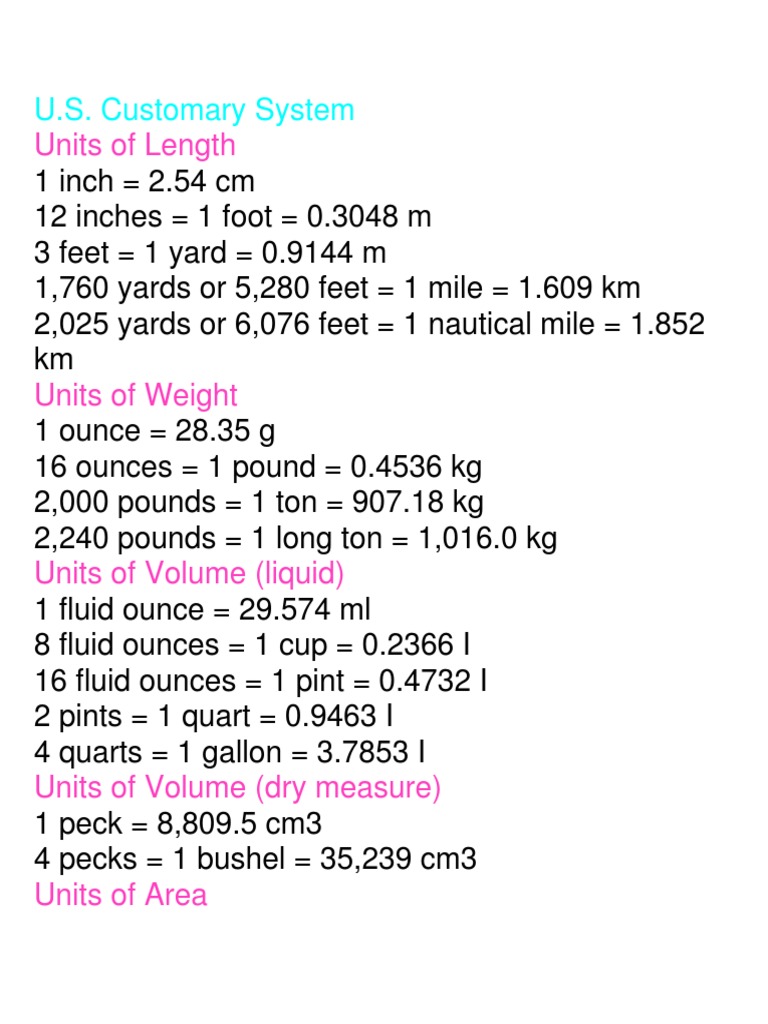 U.S. Customary System
Units of Length
1 inch = 2.54 cm
12 inches = 1 foot = 0.3048 m
3 feet = 1 yard = 0.9144 m
1,760 yards or 5,280 feet = 1 mile = 1.609 km
2,025 yards or 6,076 feet = 1 nautical mile = 1.852 km
Units of Weight
1 ounce = 28.35 g
16 ounces = 1 pound = 0.4536 kg
2,000 pounds = 1 ton = 907.18 kg
2,240 pounds = 1 long ton = 1,016.0 kg
Units of Volume (liquid)
1 fluid ounce = 29.574 ml
8 fluid ounces = 1 cup = 0.2366 l
16 fluid ounces = 1 pint = 0.4732 l
2 pints = 1 quart = 0.9463 l
4 quarts = 1 gallon = 3.7853 l
Units of Volume (dry measure)
1 peck = 8,809.5 cm3
4 pecks = 1 bushel = 35,239 cm3
Units of Area